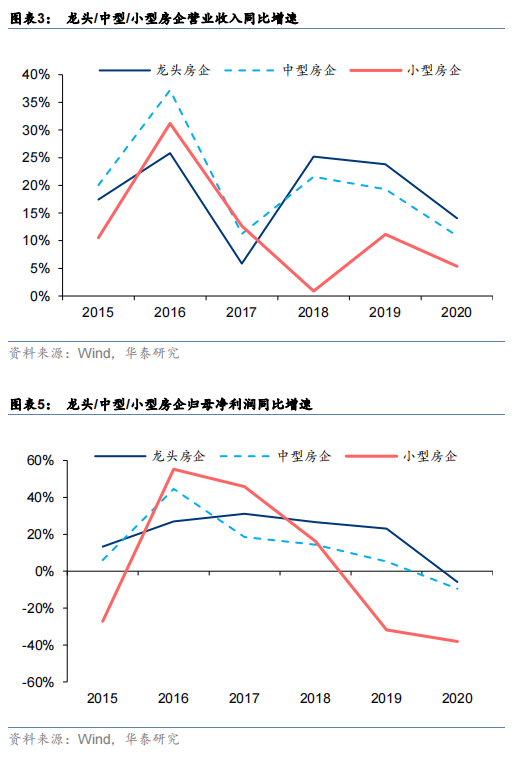 图表3： 龙头/中型/小型房企营业收入同比增速

龙头房企 中型房企 小型房企

40%
35%
30%
25%
20%
15%
10%
5%
0%

2015 2016 2017 2018 2019 2020

资料来源：Wind，华泰研究

图表5： 龙头/中型/小型房企归母净利润同比增速

龙头房企 中型房企 小型房企

60%
40%
20%
0%
-20%
-40%
-60%

2015 2016 2017 2018 2019 2020

资料来源：Wind，华泰研究